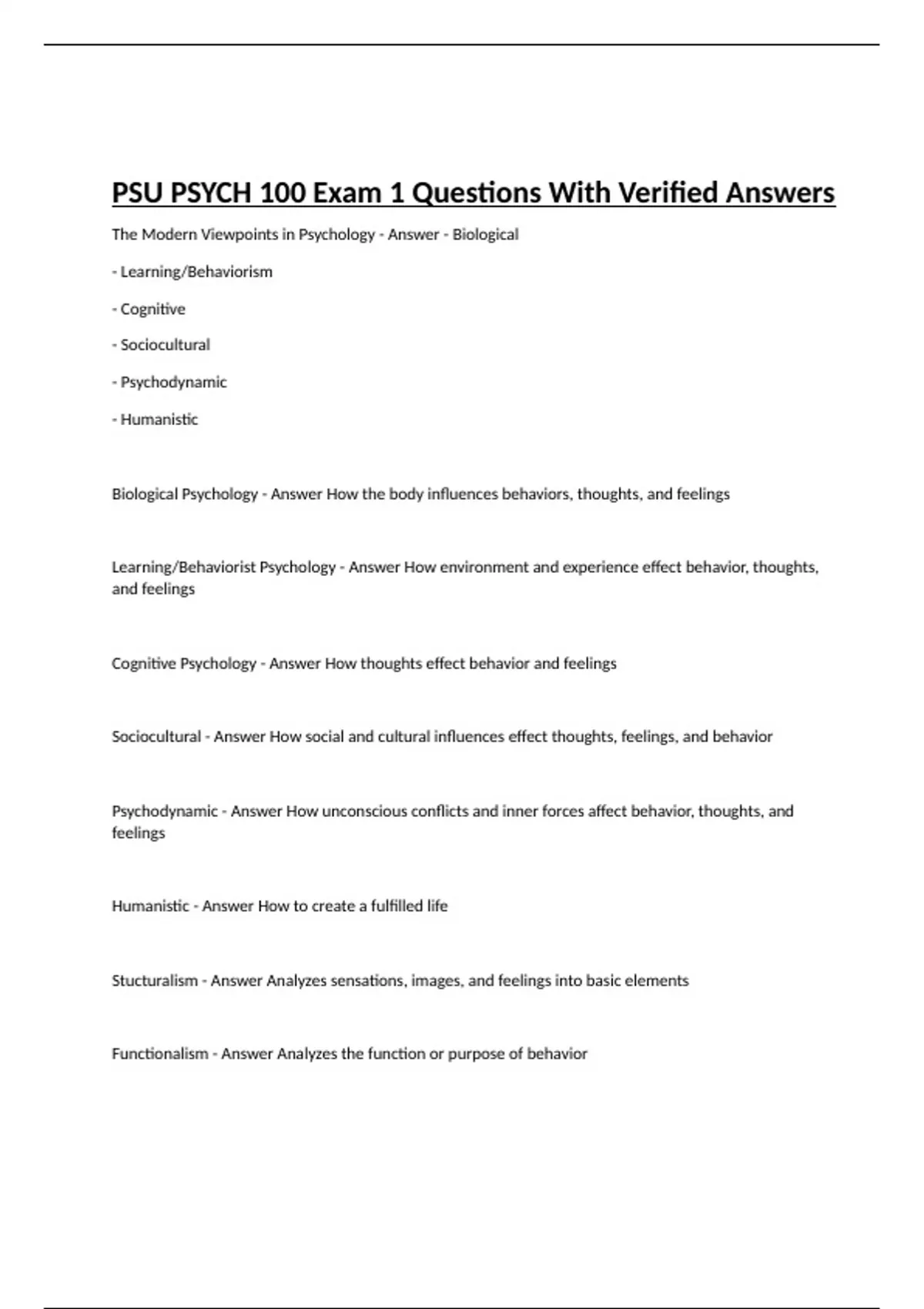 PSU PSYCH 100 Exam 1 Questions With Verified Answers

The Modern Viewpoints in Psychology - Answer - Biological

- Learning/Behaviorism

- Cognitive

- Sociocultural

- Psychodynamic

- Humanistic

Biological Psychology - Answer How the body influences behaviors, thoughts, and feelings

Learning/Behaviorist Psychology - Answer How environment and experience effect behavior, thoughts, and feelings

Cognitive Psychology - Answer How thoughts effect behavior and feelings

Sociocultural - Answer How social and cultural influences effect thoughts, feelings, and behavior

Psychodynamic - Answer How unconscious conflicts and inner forces affect behavior, thoughts, and feelings

Humanistic - Answer How to create a fulfilled life

Stucturalism - Answer Analyzes sensations, images, and feelings into basic elements

Functionalism - Answer Analyzes the function or purpose of behavior